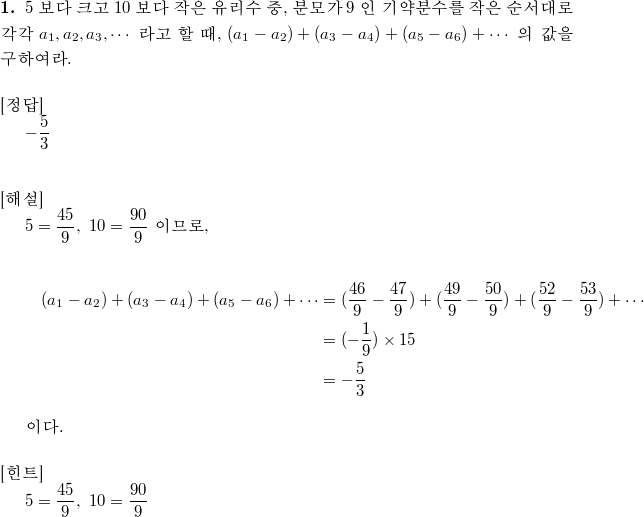 **1.** 5 보다 크고 10 보다 작은 유리수 중, 분모가 9 인 기약분수를 작은 순서대로 각각 $a_1, a_2, a_3, \cdots$ 라고 할 때, $(a_1 - a_2) + (a_3 - a_4) + (a_5 - a_6) + \cdots$ 의 값을 구하여라.

[정답]
$-\frac{5}{3}$

[해설]
$5 = \frac{45}{9},\ 10 = \frac{90}{9}$ 이므로,

$(a_1 - a_2) + (a_3 - a_4) + (a_5 - a_6) + \cdots = (\frac{46}{9} - \frac{47}{9}) + (\frac{49}{9} - \frac{50}{9}) + (\frac{52}{9} - \frac{53}{9}) + \cdots$
$= (-\frac{1}{9}) \times 15$
$= -\frac{5}{3}$

이다.

[힌트]
$5 = \frac{45}{9},\ 10 = \frac{90}{9}$